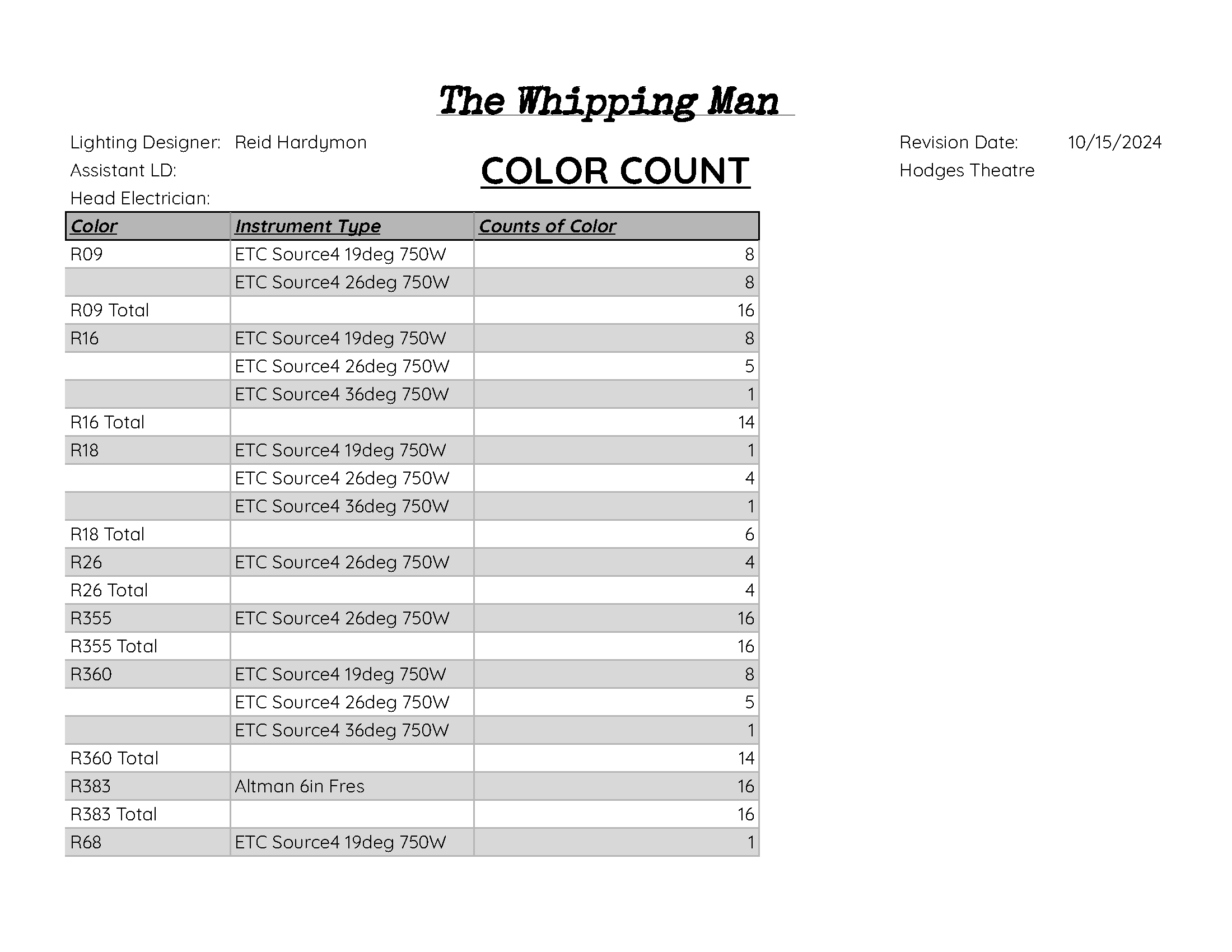 The Whipping Man

Lighting Designer: Reid Hardymon
Assistant LD:
Head Electrician:

COLOR COUNT

Revision Date: 10/15/2024
Hodges Theatre

| Color | Instrument Type | Counts of Color |
|---|---|---|
| R09 | ETC Source4 19deg 750W | 8 |
| | ETC Source4 26deg 750W | 8 |
| R09 Total | | 16 |
| R16 | ETC Source4 19deg 750W | 8 |
| | ETC Source4 26deg 750W | 5 |
| | ETC Source4 36deg 750W | 1 |
| R16 Total | | 14 |
| R18 | ETC Source4 19deg 750W | 1 |
| | ETC Source4 26deg 750W | 4 |
| | ETC Source4 36deg 750W | 1 |
| R18 Total | | 6 |
| R26 | ETC Source4 26deg 750W | 4 |
| R26 Total | | 4 |
| R355 | ETC Source4 26deg 750W | 16 |
| R355 Total | | 16 |
| R360 | ETC Source4 19deg 750W | 8 |
| | ETC Source4 26deg 750W | 5 |
| | ETC Source4 36deg 750W | 1 |
| R360 Total | | 14 |
| R383 | Altman 6in Fres | 16 |
| R383 Total | | 16 |
| R68 | ETC Source4 19deg 750W | 1 |